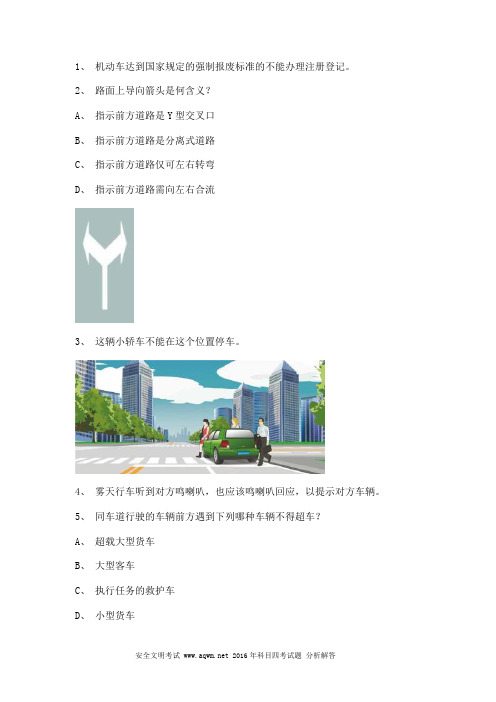 1、 机动车达到国家规定的强制报废标准的不能办理注册登记。

2、 路面上导向箭头是何含义？

A、 指示前方道路是 Y 型交叉口

B、 指示前方道路是分离式道路

C、 指示前方道路仅可左右转弯

D、 指示前方道路需向左右合流

3、 这辆小轿车不能在这个位置停车。

4、 雾天行车听到对方鸣喇叭，也应该鸣喇叭回应，以提示对方车辆。

5、 同车道行驶的车辆前方遇到下列哪种车辆不得超车？

A、 超载大型货车

B、 大型客车

C、 执行任务的救护车

D、 小型货车

安全文明考试 www.aqwm.net 2016 年科目四考试题 分析解答